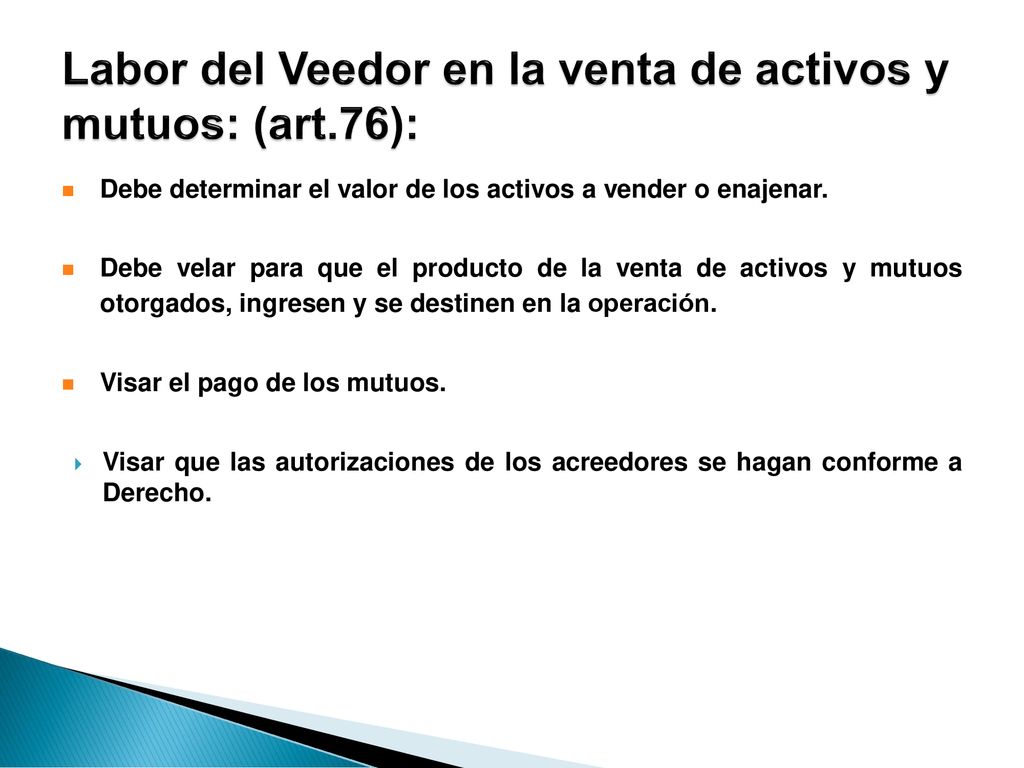 Labor del Veedor en la venta de activos y mutuos: (art.76):

Debe determinar el valor de los activos a vender o enajenar.

Debe velar para que el producto de la venta de activos y mutuos otorgados, ingresen y se destinen en la operación.

Visar el pago de los mutuos.

Visar que las autorizaciones de los acreedores se hagan conforme a Derecho.